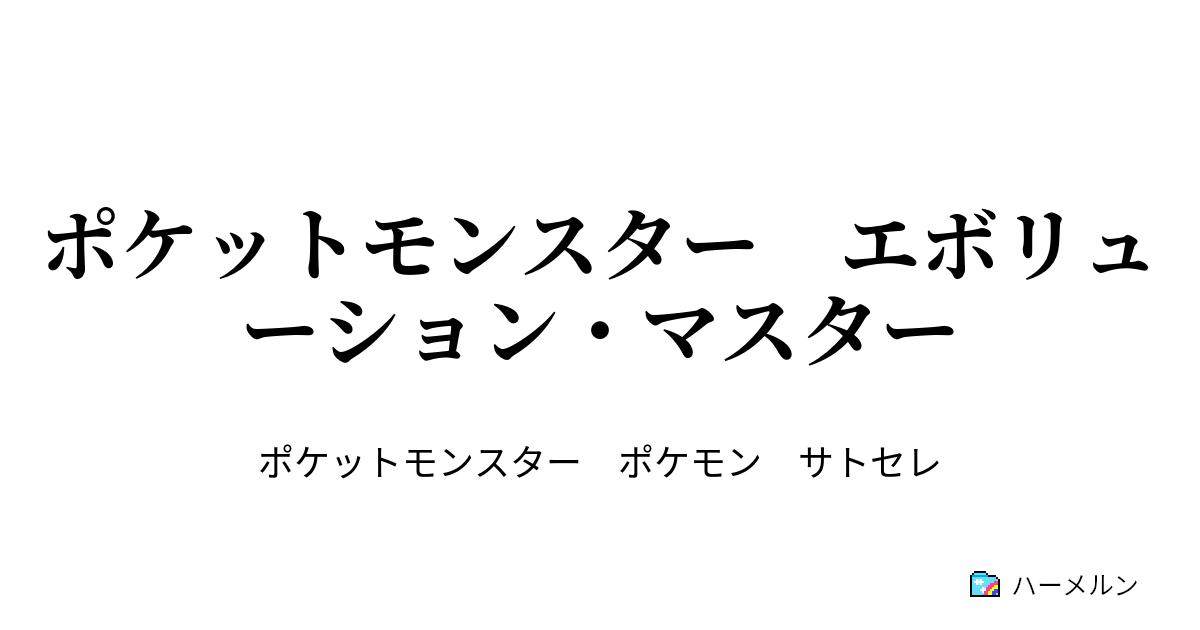 ポケットモンスター　エボリューション・マスター

ポケットモンスター　ポケモン　サトセレ

ハーメルン